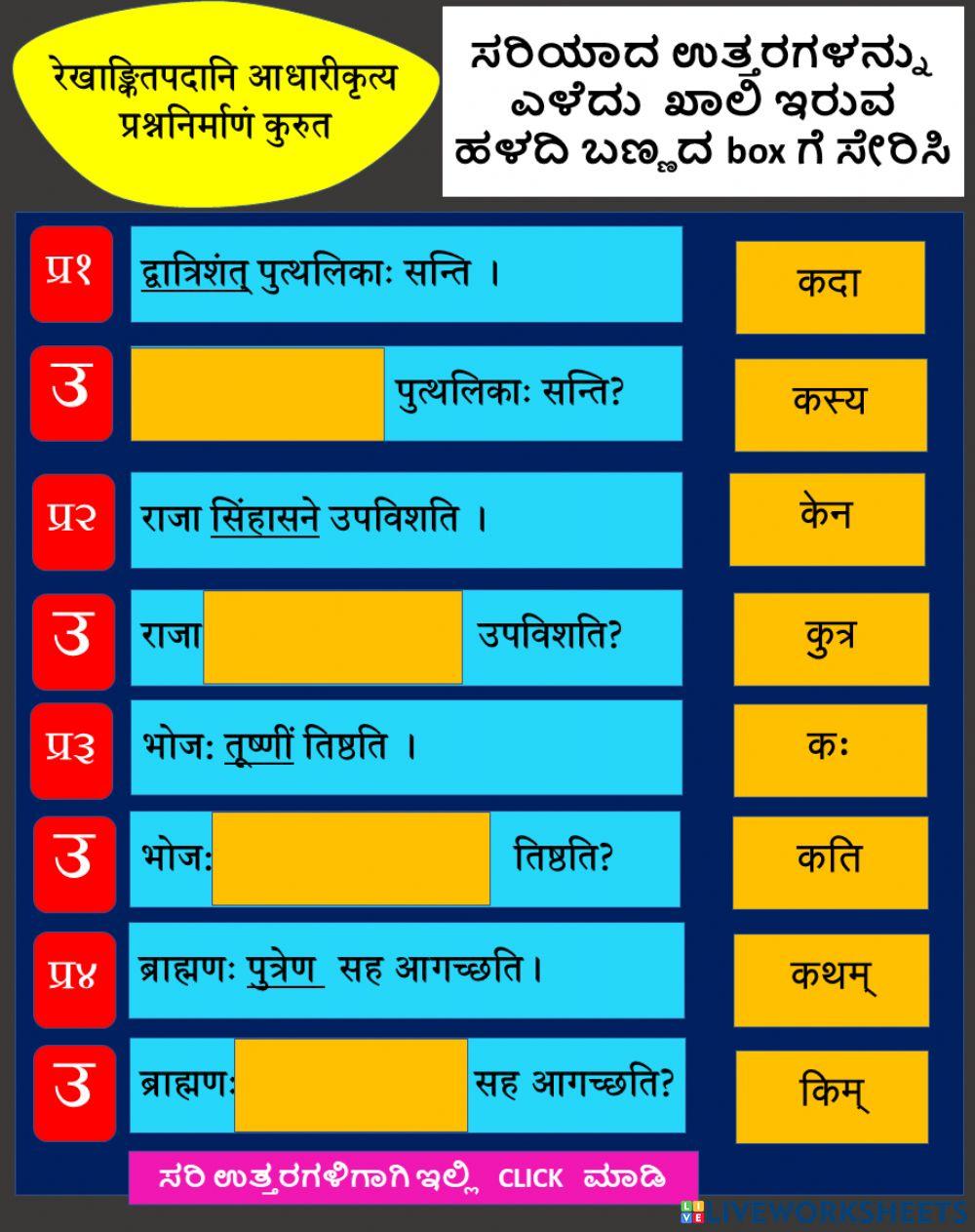 रेखाङ्कितपदानि आधारीकृत्य प्रश्ननिर्माणं कुरुत

ಸರಿಯಾದ ಉತ್ತರಗಳನ್ನು ಎಳೆದು ಖಾಲಿ ಇರುವ ಹಳದಿ ಬಣ್ಣದ box ಗೆ ಸೇರಿಸಿ

प्र१ द्वात्रिंशत् पुत्थलिकाः सन्ति ।

उ पुत्थलिकाः सन्ति?

प्र२ राजा सिंहासने उपविशति ।

उ राजा उपविशति?

प्र३ भोजः तूष्णीं तिष्ठति ।

उ भोजः तिष्ठति?

प्र४ ब्राह्मणः पुत्रेण सह आगच्छति।

उ ब्राह्मणः सह आगच्छति?

कदा

कस्य

केन

कुत्र

कः

कति

कथम्

किम्

ಸರಿ ಉತ್ತರಗಳಿಗಾಗಿ ಇಲ್ಲಿ CLICK ಮಾಡಿ

LIVEWORKSHEETS